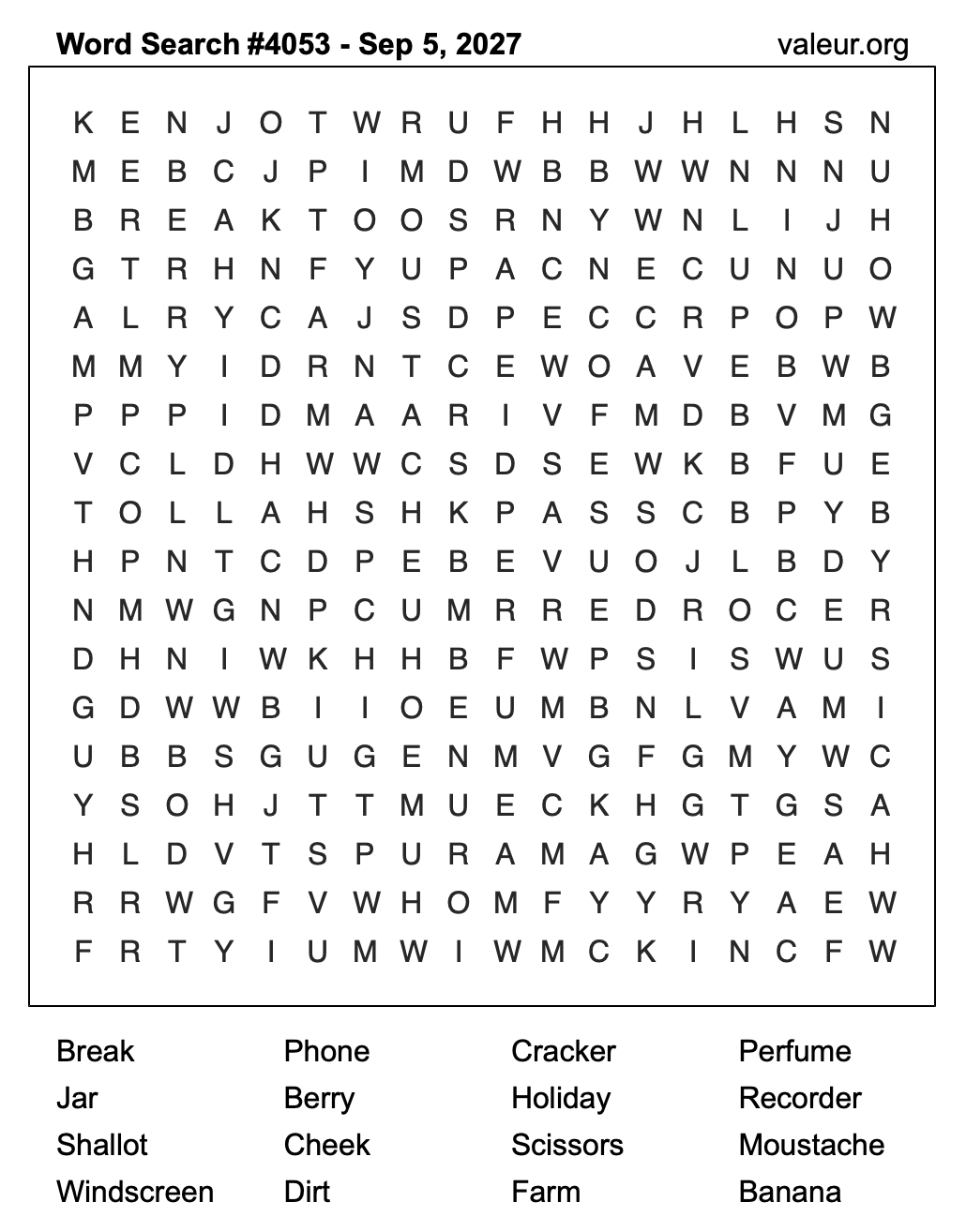 Word Search #4053 - Sep 5, 2027
valeur.org

K E N J O T W R U F H H J H L H S N
M E B C J P I M D W B B W W N N N U
B R E A K T O O S R N Y W N L I J H
G T R H N F Y U P A C N E C U N U O
A L R Y C A J S D P E C C R P O P W
M M Y I D R N T C E W O A V E B W B
P P P I D M A A R I V F M D B V M G
V C L D H W W C S D S E W K B F U E
T O L L A H S H K P A S S C B P Y B
H P N T C D P E B E V U O J L B D Y
N M W G N P C U M R R E D R O C E R
D H N I W K H H B F W P S I S W U S
G D W W B I I O E U M B N L V A M I
U B B S G U G E N M V G F G M Y W C
Y S O H J T T M U E C K H G T G S A
H L D V T S P U R A M A G W P E A H
R R W G F V W H O M F Y Y R Y A E W
F R T Y I U M W I W M C K I N C F W

Break
Jar
Shallot
Windscreen

Phone
Berry
Cheek
Dirt

Cracker
Holiday
Scissors
Farm

Perfume
Recorder
Moustache
Banana